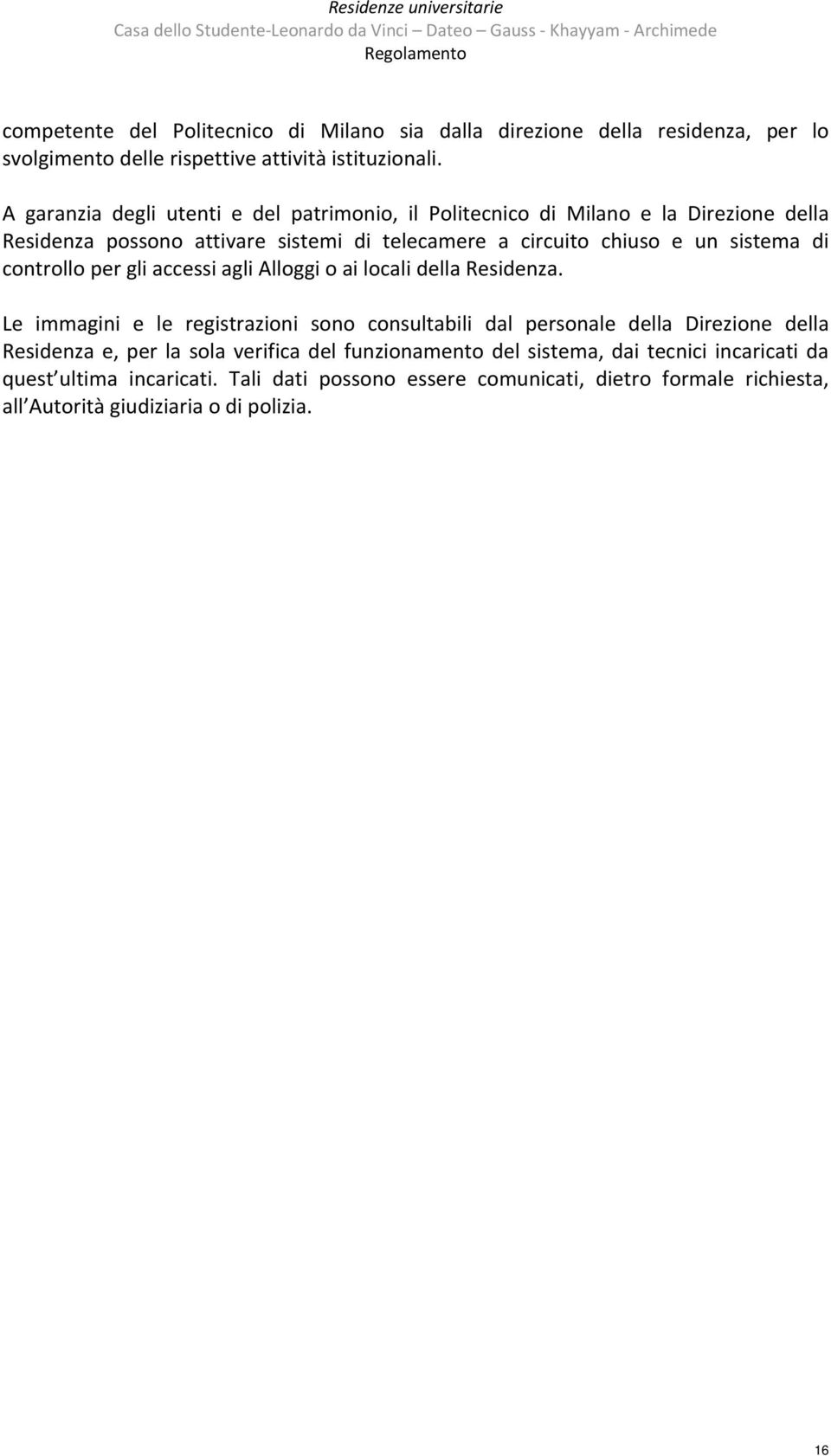 Residenze universitarie
Casa dello Studente-Leonardo da Vinci – Dateo – Gauss - Khayyam - Archimede
Regolamento

competente del Politecnico di Milano sia dalla direzione della residenza, per lo svolgimento delle rispettive attività istituzionali.

A garanzia degli utenti e del patrimonio, il Politecnico di Milano e la Direzione della Residenza possono attivare sistemi di telecamere a circuito chiuso e un sistema di controllo per gli accessi agli Alloggi o ai locali della Residenza.

Le immagini e le registrazioni sono consultabili dal personale della Direzione della Residenza e, per la sola verifica del funzionamento del sistema, dai tecnici incaricati da quest ultima incaricati. Tali dati possono essere comunicati, dietro formale richiesta, all Autorità giudiziaria o di polizia.

16